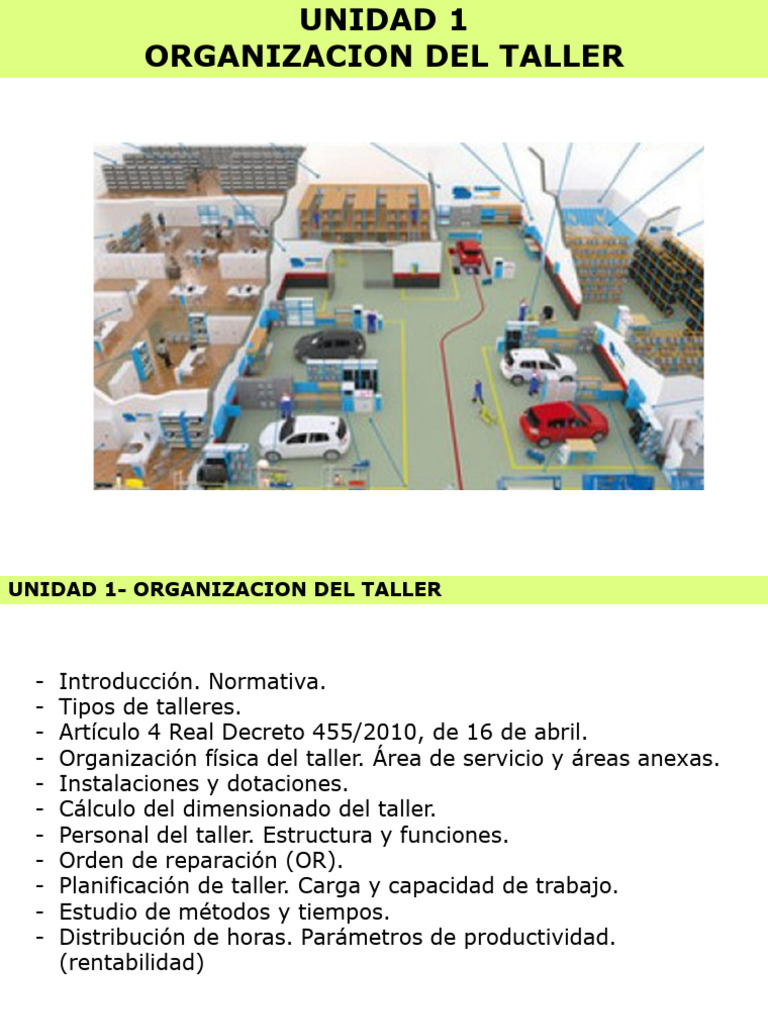 UNIDAD 1
ORGANIZACION DEL TALLER

UNIDAD 1- ORGANIZACION DEL TALLER

- Introducción. Normativa.
- Tipos de talleres.
- Artículo 4 Real Decreto 455/2010, de 16 de abril.
- Organización física del taller. Área de servicio y áreas anexas.
- Instalaciones y dotaciones.
- Cálculo del dimensionado del taller.
- Personal del taller. Estructura y funciones.
- Orden de reparación (OR).
- Planificación de taller. Carga y capacidad de trabajo.
- Estudio de métodos y tiempos.
- Distribución de horas. Parámetros de productividad. (rentabilidad)